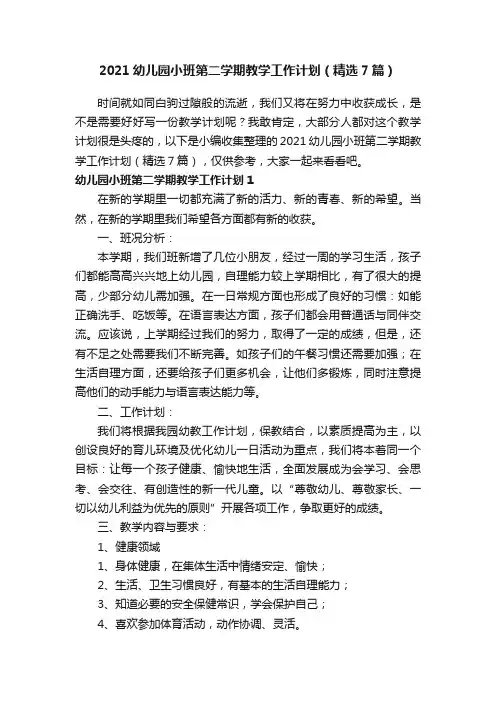 2021 幼儿园小班第二学期教学工作计划（精选 7 篇）

时间就如同白驹过隙般的流逝，我们又将在努力中收获成长，是不是需要好好写一份教学计划呢？我敢肯定，大部分人都对这个教学计划很是头疼的，以下是小编收集整理的 2021 幼儿园小班第二学期教学工作计划（精选 7 篇），仅供参考，大家一起来看看吧。

幼儿园小班第二学期教学工作计划 1

在新的学期里一切都充满了新的活力、新的青春、新的希望。当然，在新的学期里我们希望各方面都有新的收获。

一、班况分析：

本学期，我们班新增了几位小朋友，经过一周的学习生活，孩子们都能高高兴兴地上幼儿园，自理能力较上学期相比，有了很大的提高，少部分幼儿需加强。在一日常规方面也形成了良好的习惯：如能正确洗手、吃饭等。在语言表达方面，孩子们都会用普通话与同伴交流。应该说，上学期经过我们的努力，取得了一定的成绩，但是，还有不足之处需要我们不断完善。如孩子们的午餐习惯还需要加强；在生活自理方面，还要给孩子们更多机会，让他们多锻炼，同时注意提高他们的动手能力与语言表达能力等。

二、工作计划：

我们将根据我园幼教工作计划，保教结合，以素质提高为主，以创设良好的育儿环境及优化幼儿一日活动为重点，我们将本着同一个目标：让每一个孩子健康、愉快地生活，全面发展成为会学习、会思考、会交往、有创造性的新一代儿童。以“尊敬幼儿、尊敬家长、一切以幼儿利益为优先的原则”开展各项工作，争取更好的成绩。

三、教学内容与要求：

1、健康领域

1、身体健康，在集体生活中情绪安定、愉快；

2、生活、卫生习惯良好，有基本的生活自理能力；

3、知道必要的安全保健常识，学会保护自己；

4、喜欢参加体育活动，动作协调、灵活。